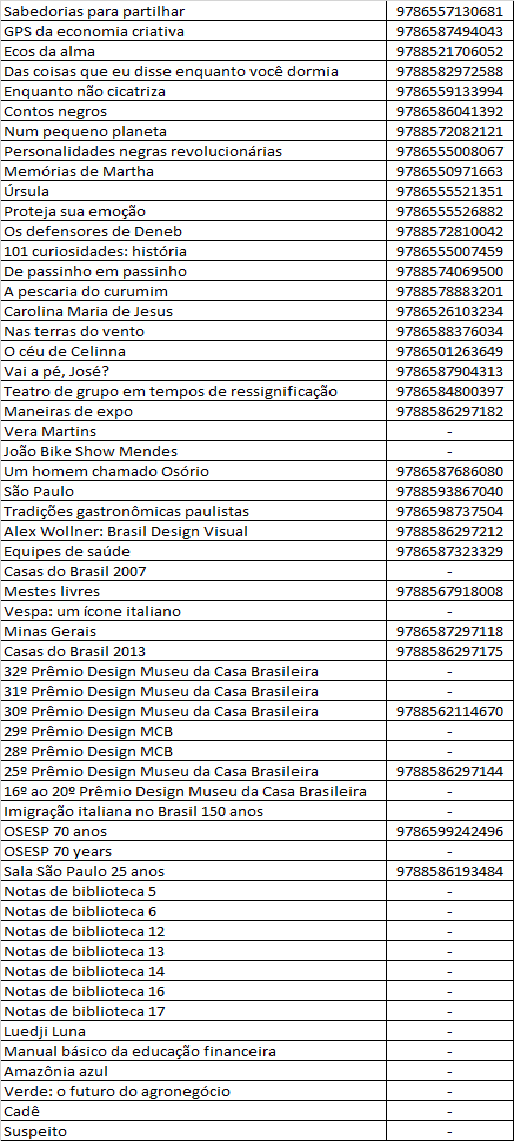 | | |
|---|---|
| Sabedorias para partilhar | 9786557130681 |
| GPS da economia criativa | 9786587494043 |
| Ecos da alma | 9788521706052 |
| Das coisas que eu disse enquanto você dormia | 9788582972588 |
| Enquanto não cicatriza | 9786559133994 |
| Contos negros | 9786586041392 |
| Num pequeno planeta | 9788572082121 |
| Personalidades negras revolucionárias | 9786555008067 |
| Memórias de Martha | 9786550971663 |
| Úrsula | 9786555521351 |
| Proteja sua emoção | 9786555526882 |
| Os defensores de Deneb | 9788572810042 |
| 101 curiosidades: história | 9786555007459 |
| De passinho em passinho | 9788574069500 |
| A pescaria do curumim | 9788578883201 |
| Carolina Maria de Jesus | 9786526103234 |
| Nas terras do vento | 9786588376034 |
| O céu de Celinna | 9786501263649 |
| Vai a pé, José? | 9786587904313 |
| Teatro de grupo em tempos de ressignificação | 9786584800397 |
| Maneiras de expo | 9788586297182 |
| Vera Martins | - |
| João Bike Show Mendes | - |
| Um homem chamado Osório | 9786587686080 |
| São Paulo | 9788593867040 |
| Tradições gastronômicas paulistas | 9786598737504 |
| Alex Wollner: Brasil Design Visual | 9788586297212 |
| Equipes de saúde | 9786587323329 |
| Casas do Brasil 2007 | - |
| Mestes livres | 9788567918008 |
| Vespa: um ícone italiano | - |
| Minas Gerais | 9786587297118 |
| Casas do Brasil 2013 | 9788586297175 |
| 32º Prêmio Design Museu da Casa Brasileira | - |
| 31º Prêmio Design Museu da Casa Brasileira | - |
| 30º Prêmio Design Museu da Casa Brasileira | 9788562114670 |
| 29º Prêmio Design MCB | - |
| 28º Prêmio Design MCB | - |
| 25º Prêmio Design Museu da Casa Brasileira | 9788586297144 |
| 16º ao 20º Prêmio Design Museu da Casa Brasileira | - |
| Imigração italiana no Brasil 150 anos | - |
| OSESP 70 anos | 9786599242496 |
| OSESP 70 years | - |
| Sala São Paulo 25 anos | 9788586193484 |
| Notas de biblioteca 5 | - |
| Notas de biblioteca 6 | - |
| Notas de biblioteca 12 | - |
| Notas de biblioteca 13 | - |
| Notas de biblioteca 14 | - |
| Notas de biblioteca 16 | - |
| Notas de biblioteca 17 | - |
| Luedji Luna | - |
| Manual básico da educação financeira | - |
| Amazônia azul | - |
| Verde: o futuro do agronegócio | - |
| Cadê | - |
| Suspeito | - |